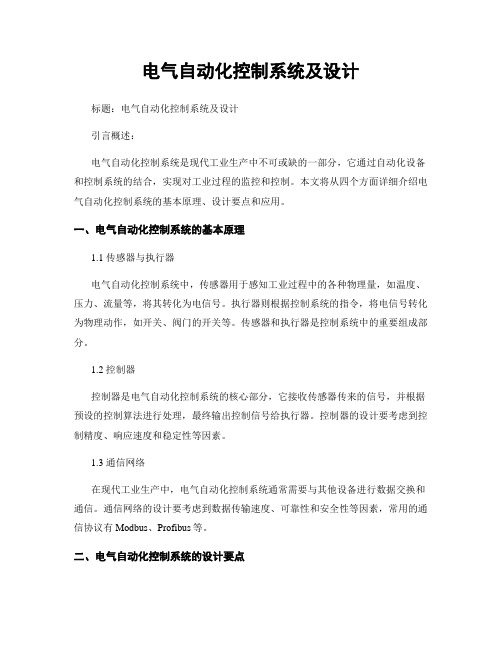 电气自动化控制系统及设计

标题：电气自动化控制系统及设计

引言概述：

电气自动化控制系统是现代工业生产中不可或缺的一部分，它通过自动化设备和控制系统的结合，实现对工业过程的监控和控制。本文将从四个方面详细介绍电气自动化控制系统的基本原理、设计要点和应用。

一、电气自动化控制系统的基本原理

1.1 传感器与执行器

电气自动化控制系统中，传感器用于感知工业过程中的各种物理量，如温度、压力、流量等，将其转化为电信号。执行器则根据控制系统的指令，将电信号转化为物理动作，如开关、阀门的开关等。传感器和执行器是控制系统中的重要组成部分。

1.2 控制器

控制器是电气自动化控制系统的核心部分，它接收传感器传来的信号，并根据预设的控制算法进行处理，最终输出控制信号给执行器。控制器的设计要考虑到控制精度、响应速度和稳定性等因素。

1.3 通信网络

在现代工业生产中，电气自动化控制系统通常需要与其他设备进行数据交换和通信。通信网络的设计要考虑到数据传输速度、可靠性和安全性等因素，常用的通信协议有 Modbus、Profibus 等。

二、电气自动化控制系统的设计要点